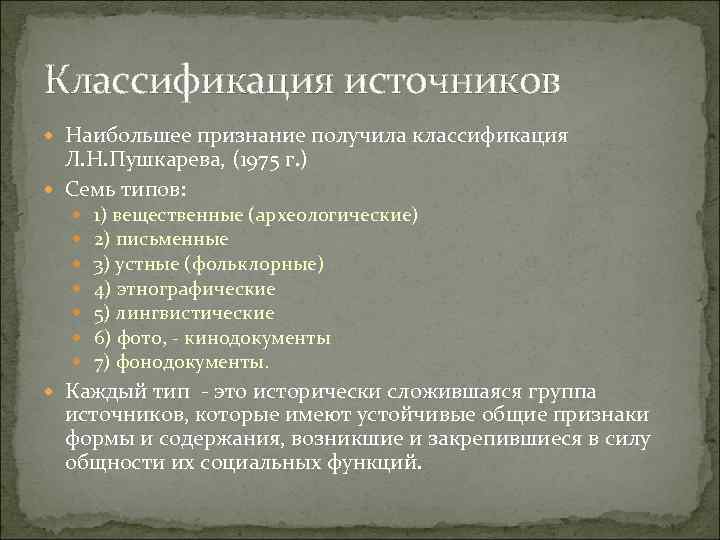 Классификация источников

Наибольшее признание получила классификация Л.Н.Пушкарева, (1975 г.)

Семь типов:

1) вещественные (археологические)
2) письменные
3) устные (фольклорные)
4) этнографические
5) лингвистические
6) фото, - кинодокументы
7) фонодокументы.

Каждый тип - это исторически сложившаяся группа источников, которые имеют устойчивые общие признаки формы и содержания, возникшие и закрепившиеся в силу общности их социальных функций.